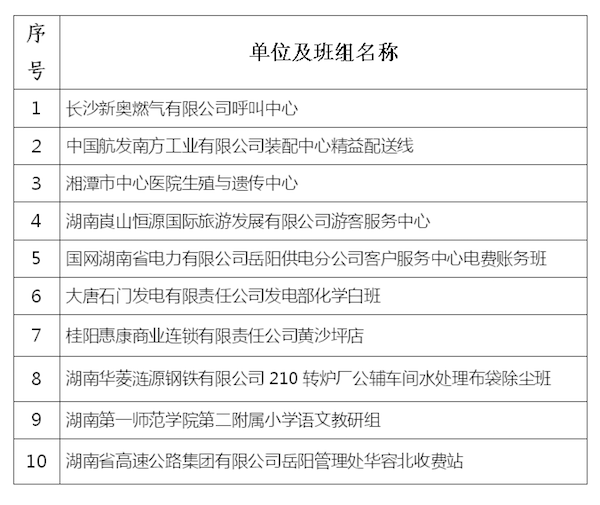 | 序号 | 单位及班组名称 |
|---|---|
| 1 | 长沙新奥燃气有限公司呼叫中心 |
| 2 | 中国航发南方工业有限公司装配中心精益配送线 |
| 3 | 湘潭市中心医院生殖与遗传中心 |
| 4 | 湖南崀山恒源国际旅游发展有限公司游客服务中心 |
| 5 | 国网湖南省电力有限公司岳阳供电分公司客户服务中心电费账务班 |
| 6 | 大唐石门发电有限责任公司发电部化学白班 |
| 7 | 桂阳惠康商业连锁有限责任公司黄沙坪店 |
| 8 | 湖南华菱涟源钢铁有限公司210转炉厂公辅车间水处理布袋除尘班 |
| 9 | 湖南第一师范学院第二附属小学语文教研组 |
| 10 | 湖南省高速公路集团有限公司岳阳管理处华容北收费站 |